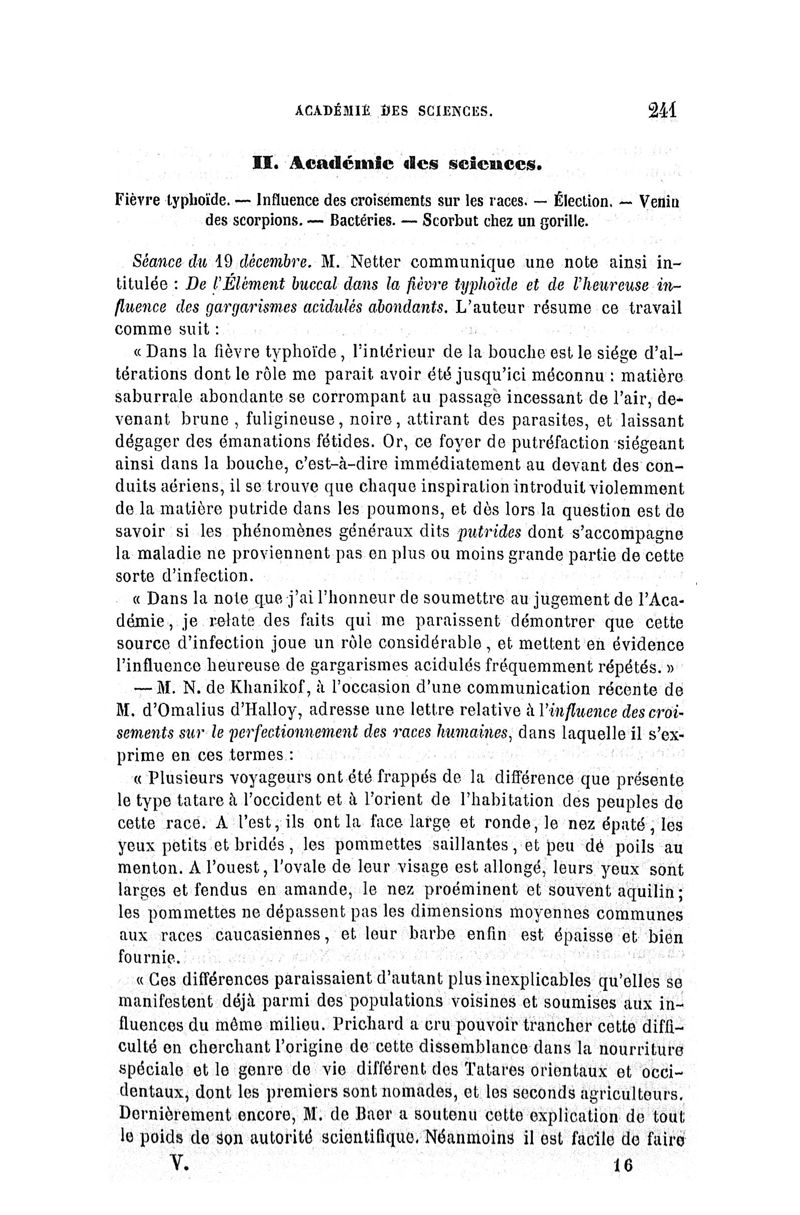 ACADÉMIE DES SCIENCES. 241

II. Académie des sciences.

Fièvre typhoïde. — Influence des croisements sur les races. — Élection. — Venin des scorpions. — Bactéries. — Scorbut chez un gorille.

Séance du 19 décembre. M. Netter communique une note ainsi intitulée : De l'Élément buccal dans la fièvre typhoïde et de l'heureuse influence des gargarismes acidulés abondants. L'auteur résume ce travail comme suit :

« Dans la fièvre typhoïde, l'intérieur de la bouche est le siége d'altérations dont le rôle me parait avoir été jusqu'ici méconnu : matière saburrale abondante se corrompant au passage incessant de l'air, devenant brune, fuligineuse, noire, attirant des parasites, et laissant dégager des émanations fétides. Or, ce foyer de putréfaction siégeant ainsi dans la bouche, c'est-à-dire immédiatement au devant des conduits aériens, il se trouve que chaque inspiration introduit violemment de la matière putride dans les poumons, et dès lors la question est de savoir si les phénomènes généraux dits putrides dont s'accompagne la maladie ne proviennent pas en plus ou moins grande partie de cette sorte d'infection.

« Dans la note que j'ai l'honneur de soumettre au jugement de l'Académie, je relate des faits qui me paraissent démontrer que cette source d'infection joue un rôle considérable, et mettent en évidence l'influence heureuse de gargarismes acidulés fréquemment répétés. »

— M. N. de Khanikof, à l'occasion d'une communication récente de M. d'Omalius d'Halloy, adresse une lettre relative à l'influence des croisements sur le perfectionnement des races humaines, dans laquelle il s'exprime en ces termes :

« Plusieurs voyageurs ont été frappés de la différence que présente le type tatare à l'occident et à l'orient de l'habitation des peuples de cette race. A l'est, ils ont la face large et ronde, le nez épaté, les yeux petits et bridés, les pommettes saillantes, et peu de poils au menton. A l'ouest, l'ovale de leur visage est allongé, leurs yeux sont larges et fendus en amande, le nez proéminent et souvent aquilin; les pommettes ne dépassent pas les dimensions moyennes communes aux races caucasiennes, et leur barbe enfin est épaisse et bien fournie.

« Ces différences paraissaient d'autant plus inexplicables qu'elles se manifestent déjà parmi des populations voisines et soumises aux influences du même milieu. Prichard a cru pouvoir trancher cette difficulté en cherchant l'origine de cette dissemblance dans la nourriture spéciale et le genre de vie différent des Tatares orientaux et occidentaux, dont les premiers sont nomades, et les seconds agriculteurs. Dernièrement encore, M. de Baer a soutenu cette explication de tout le poids de son autorité scientifique. Néanmoins il est facile de faire

V. 16